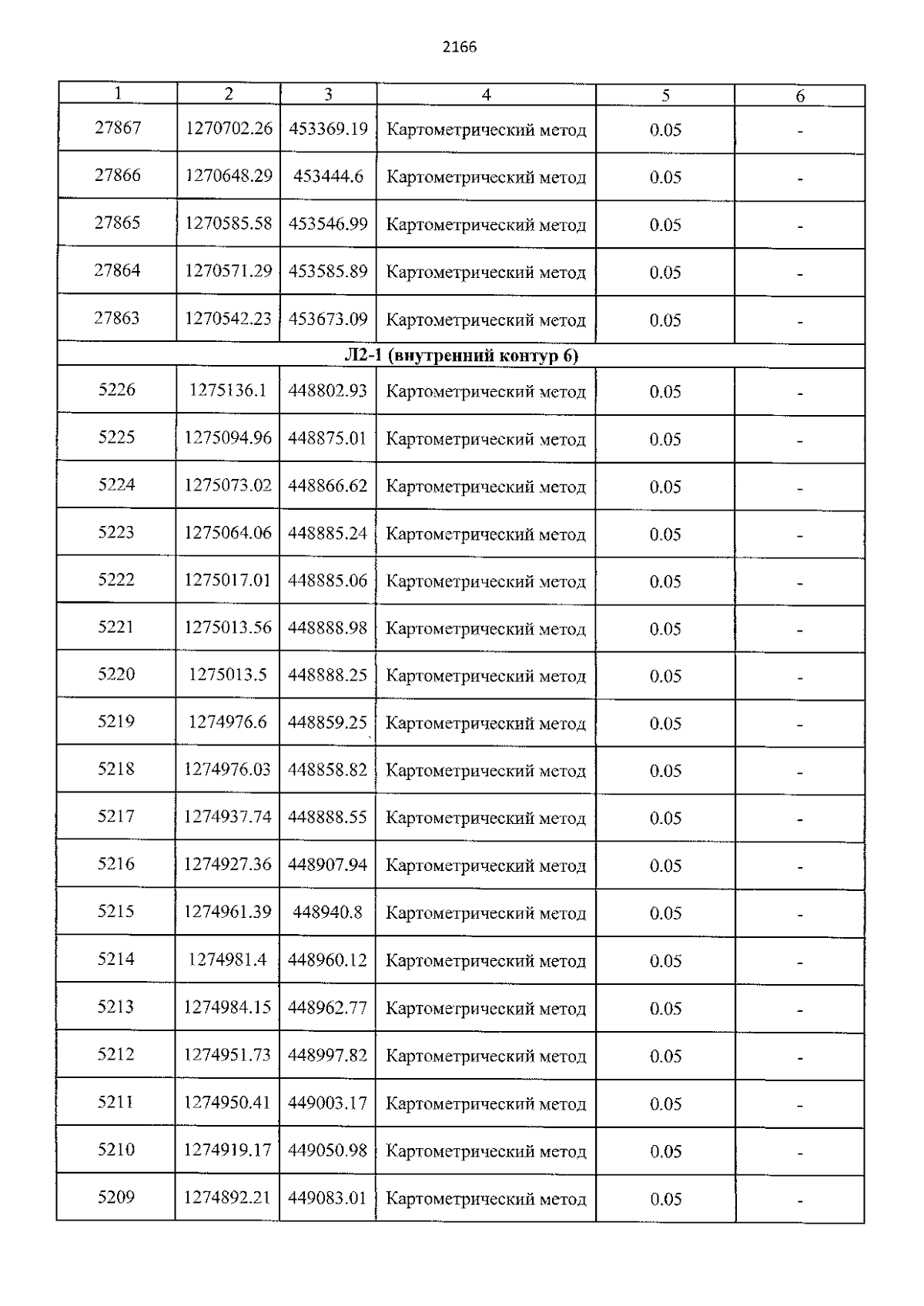 2166

| 1 | 2 | 3 | 4 | 5 | 6 |
|---|---|---|---|---|---|
| 27867 | 1270702.26 | 453369.19 | Картометрический метод | 0.05 | - |
| 27866 | 1270648.29 | 453444.6 | Картометрический метод | 0.05 | - |
| 27865 | 1270585.58 | 453546.99 | Картометрический метод | 0.05 | - |
| 27864 | 1270571.29 | 453585.89 | Картометрический метод | 0.05 | - |
| 27863 | 1270542.23 | 453673.09 | Картометрический метод | 0.05 | - |
| Л2-1 (внутренний контур 6) | | | | | |
| 5226 | 1275136.1 | 448802.93 | Картометрический метод | 0.05 | - |
| 5225 | 1275094.96 | 448875.01 | Картометрический метод | 0.05 | - |
| 5224 | 1275073.02 | 448866.62 | Картометрический метод | 0.05 | - |
| 5223 | 1275064.06 | 448885.24 | Картометрический метод | 0.05 | - |
| 5222 | 1275017.01 | 448885.06 | Картометрический метод | 0.05 | - |
| 5221 | 1275013.56 | 448888.98 | Картометрический метод | 0.05 | - |
| 5220 | 1275013.5 | 448888.25 | Картометрический метод | 0.05 | - |
| 5219 | 1274976.6 | 448859.25 | Картометрический метод | 0.05 | - |
| 5218 | 1274976.03 | 448858.82 | Картометрический метод | 0.05 | - |
| 5217 | 1274937.74 | 448888.55 | Картометрический метод | 0.05 | - |
| 5216 | 1274927.36 | 448907.94 | Картометрический метод | 0.05 | - |
| 5215 | 1274961.39 | 448940.8 | Картометрический метод | 0.05 | - |
| 5214 | 1274981.4 | 448960.12 | Картометрический метод | 0.05 | - |
| 5213 | 1274984.15 | 448962.77 | Картометрический метод | 0.05 | - |
| 5212 | 1274951.73 | 448997.82 | Картометрический метод | 0.05 | - |
| 5211 | 1274950.41 | 449003.17 | Картометрический метод | 0.05 | - |
| 5210 | 1274919.17 | 449050.98 | Картометрический метод | 0.05 | - |
| 5209 | 1274892.21 | 449083.01 | Картометрический метод | 0.05 | - |